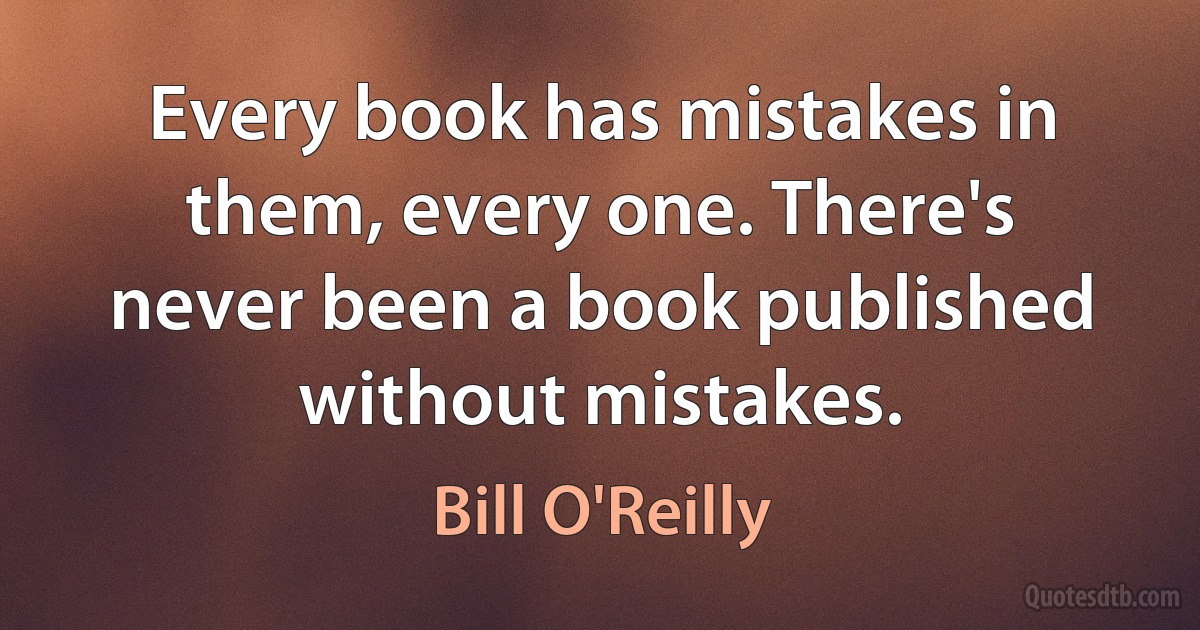 Every book has mistakes in them, every one. There's never been a book published without mistakes.

Bill O'Reilly

Quotesdtb.com